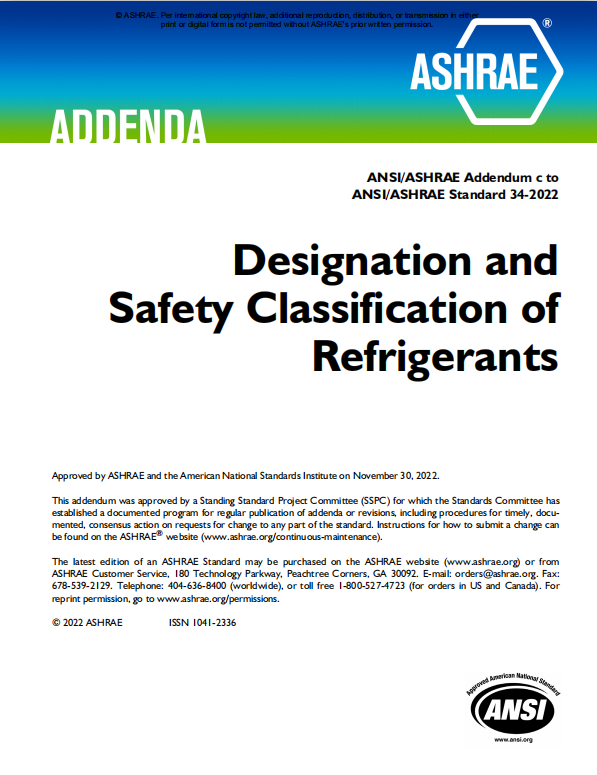 © ASHRAE. Per international copyright law, additional reproduction, distribution, or transmission in either print or digital form is not permitted without ASHRAE's prior written permission.

ASHRAE®

ADDENDA

ANSI/ASHRAE Addendum c to
ANSI/ASHRAE Standard 34-2022

Designation and Safety Classification of Refrigerants

Approved by ASHRAE and the American National Standards Institute on November 30, 2022.

This addendum was approved by a Standing Standard Project Committee (SSPC) for which the Standards Committee has established a documented program for regular publication of addenda or revisions, including procedures for timely, documented, consensus action on requests for change to any part of the standard. Instructions for how to submit a change can be found on the ASHRAE® website (www.ashrae.org/continuous-maintenance).

The latest edition of an ASHRAE Standard may be purchased on the ASHRAE website (www.ashrae.org) or from ASHRAE Customer Service, 180 Technology Parkway, Peachtree Corners, GA 30092. E-mail: orders@ashrae.org. Fax: 678-539-2129. Telephone: 404-636-8400 (worldwide), or toll free 1-800-527-4723 (for orders in US and Canada). For reprint permission, go to www.ashrae.org/permissions.

© 2022 ASHRAE ISSN 1041-2336

Approved American National Standard
ANSI
www.ansi.org